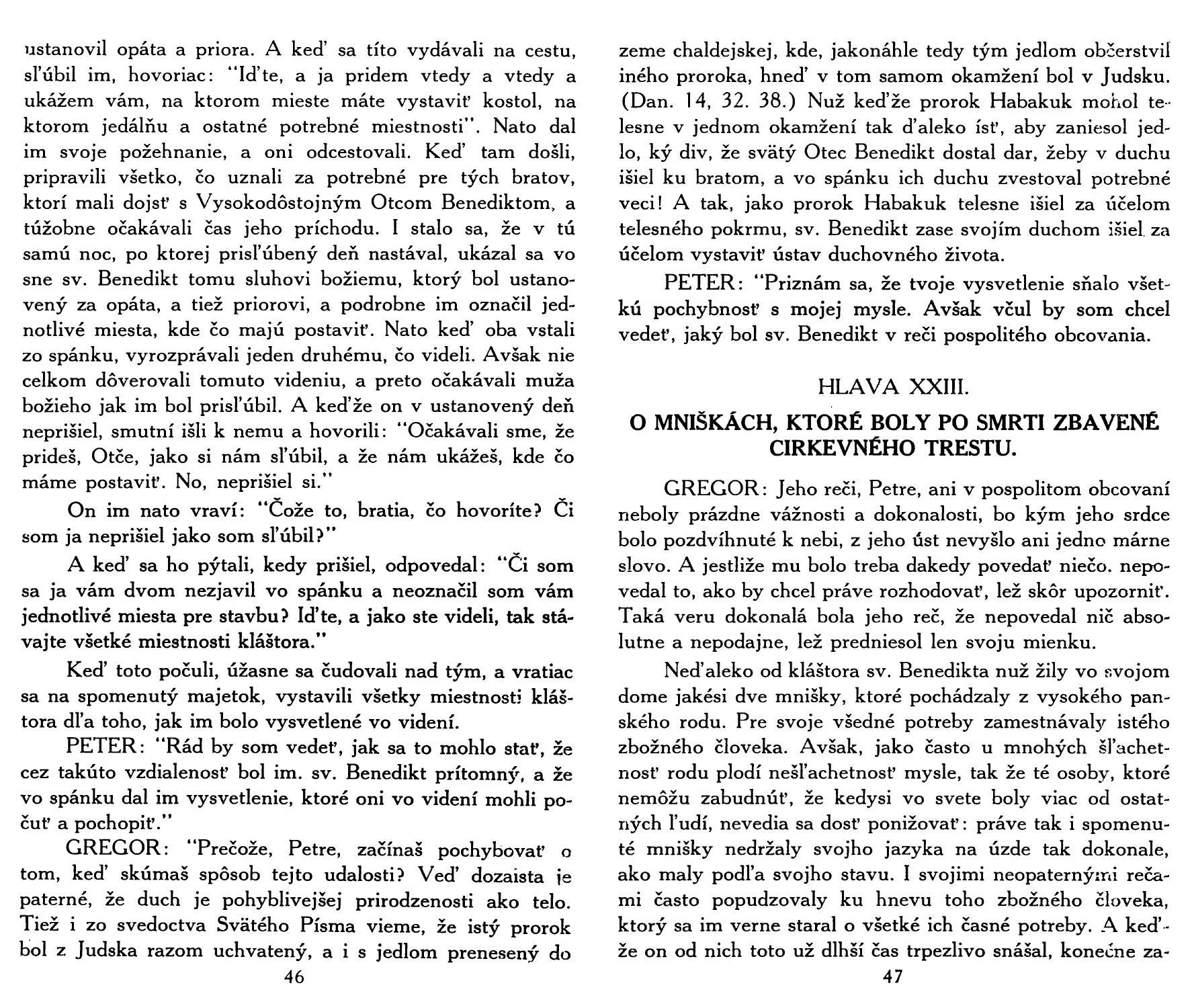 ustanovil opáta a priora. A keď sa títo vydávali na cestu, sľúbil im, hovoriac: "Iďte, a ja pridem vtedy a vtedy a ukážem vám, na ktorom mieste máte vystaviť kostol, na ktorom jedálňu a ostatné potrebné miestnosti". Nato dal im svoje požehnanie, a oni odcestovali. Keď tam došli, pripravili všetko, čo uznali za potrebné pre tých bratov, ktorí mali dojsť s Vysokodôstojným Otcom Benediktom, a túžobne očakávali čas jeho príchodu. I stalo sa, že v tú samú noc, po ktorej prisľúbený deň nastával, ukázal sa vo sne sv. Benedikt tomu sluhovi božiemu, ktorý bol ustanovený za opáta, a tiež priorovi, a podrobne im označil jednotlivé miesta, kde čo majú postaviť. Nato keď oba vstali zo spánku, vyrozprávali jeden druhému, čo videli. Avšak nie celkom dôverovali tomuto videniu, a preto očakávali muža božieho jak im bol prisľúbil. A keďže on v ustanovený deň neprišiel, smutní išli k nemu a hovorili: "Očakávali sme, že prideš, Otče, jako si nám sľúbil, a že nám ukážeš, kde čo máme postaviť. No, neprišiel si."

On im nato vraví: "Čože to, bratia, čo hovoríte? Či som ja neprišiel jako som sľúbil?"

A keď sa ho pýtali, kedy prišiel, odpovedal: "Či som sa ja vám dvom nezjavil vo spánku a neoznačil som vám jednotlivé miesta pre stavbu? Iďte, a jako ste videli, tak stávajte všetké miestnosti kláštora."

Keď toto počuli, úžasne sa čudovali nad tým, a vratiac sa na spomenutý majetok, vystavili všetky miestnosti kláštora dľa toho, jak im bolo vysvetlené vo videní.

PETER: "Rád by som vedeť, jak sa to mohlo stať, že cez takúto vzdialenosť bol im. sv. Benedikt prítomný, a že vo spánku dal im vysvetlenie, ktoré oni vo videní mohli počuť a pochopiť."

GREGOR: "Prečože, Petre, začínaš pochybovať o tom, keď skúmaš spôsob tejto udalosti? Veď dozaista je paterné, že duch je pohyblivejšej prirodzenosti ako telo. Tiež i zo svedoctva Svätého Písma vieme, že istý prorok bol z Judska razom uchvatený, a i s jedlom prenesený do

46

zeme chaldejskej, kde, jakonáhle tedy tým jedlom občerstvil iného proroka, hneď v tom samom okamžení bol v Judsku. (Dan. 14, 32. 38.) Nuž keďže prorok Habakuk mohol telesne v jednom okamžení tak ďaleko ísť, aby zaniesol jedlo, ký div, že svätý Otec Benedikt dostal dar, žeby v duchu išiel ku bratom, a vo spánku ich duchu zvestoval potrebné veci! A tak, jako prorok Habakuk telesne išiel za účelom telesného pokrmu, sv. Benedikt zase svojím duchom išiel za účelom vystaviť ústav duchovného života.

PETER: "Priznám sa, že tvoje vysvetlenie sňalo všetkú pochybnosť s mojej mysle. Avšak včul by som chcel vedeť, jaký bol sv. Benedikt v reči pospolitého obcovania.

HLAVA XXIII.

O MNIŠKÁCH, KTORÉ BOLY PO SMRTI ZBAVENÉ CIRKEVNÉHO TRESTU.

GREGOR: Jeho reči, Petre, ani v pospolitom obcovaní neboly prázdne vážnosti a dokonalosti, bo kým jeho srdce bolo pozdvíhnuté k nebi, z jeho úst nevyšlo ani jedno márne slovo. A jestliže mu bolo treba dakedy povedať niečo. nepovedal to, ako by chcel práve rozhodovať, lež skôr upozorniť. Taká veru dokonalá bola jeho reč, že nepovedal nič absolutne a nepodajne, lež predniesol len svoju mienku.

Neďaleko od kláštora sv. Benedikta nuž žily vo svojom dome jakési dve mnišky, ktoré pochádzaly z vysokého panského rodu. Pre svoje všedné potreby zamestnávaly istého zbožného človeka. Avšak, jako často u mnohých šľachetnosť rodu plodí nešľachetnosť mysle, tak že té osoby, ktoré nemôžu zabudnúť, že kedysi vo svete boly viac od ostatných ľudí, nevedia sa dosť ponižovať: práve tak i spomenuté mnišky nedržaly svojho jazyka na úzde tak dokonale, ako maly podľa svojho stavu. I svojimi neopaternými rečami často popudzovaly ku hnevu toho zbožného človeka, ktorý sa im verne staral o všetké ich časné potreby. A keďže on od nich toto už dlhší čas trpezlivo snášal, konečne za-

47